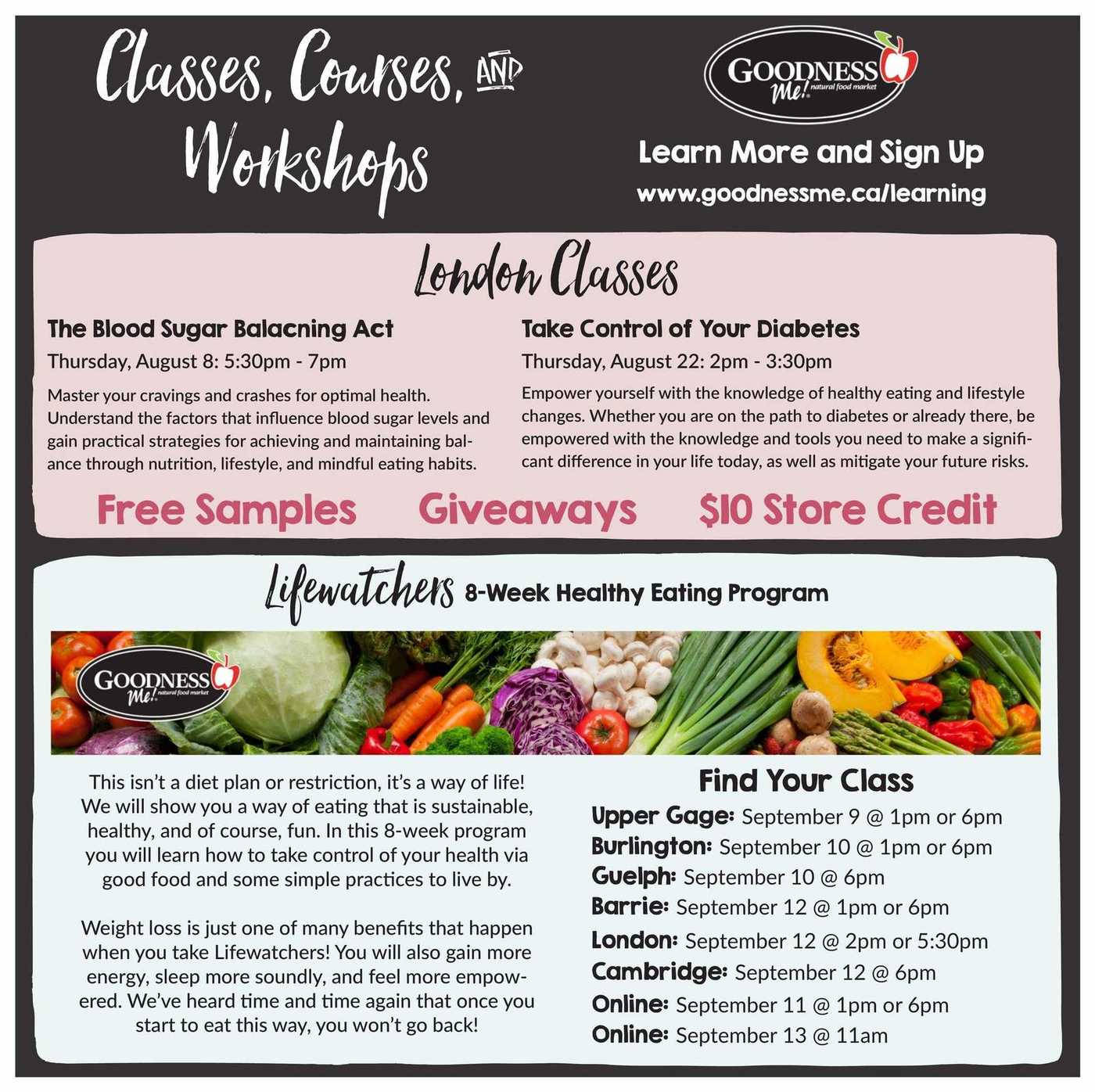 Classes, Courses, AND Workshops

GOODNESS Me! natural food market

Learn More and Sign Up
www.goodnessme.ca/learning

London Classes

The Blood Sugar Balacning Act
Thursday, August 8: 5:30pm - 7pm
Master your cravings and crashes for optimal health. Understand the factors that influence blood sugar levels and gain practical strategies for achieving and maintaining balance through nutrition, lifestyle, and mindful eating habits.

Take Control of Your Diabetes
Thursday, August 22: 2pm - 3:30pm
Empower yourself with the knowledge of healthy eating and lifestyle changes. Whether you are on the path to diabetes or already there, be empowered with the knowledge and tools you need to make a significant difference in your life today, as well as mitigate your future risks.

Free Samples Giveaways $10 Store Credit

Lifewatchers 8-Week Healthy Eating Program

GOODNESS Me! natural food market

This isn't a diet plan or restriction, it's a way of life! We will show you a way of eating that is sustainable, healthy, and of course, fun. In this 8-week program you will learn how to take control of your health via good food and some simple practices to live by.

Weight loss is just one of many benefits that happen when you take Lifewatchers! You will also gain more energy, sleep more soundly, and feel more empowered. We've heard time and time again that once you start to eat this way, you won't go back!

Find Your Class
Upper Gage: September 9 @ 1pm or 6pm
Burlington: September 10 @ 1pm or 6pm
Guelph: September 10 @ 6pm
Barrie: September 12 @ 1pm or 6pm
London: September 12 @ 2pm or 5:30pm
Cambridge: September 12 @ 6pm
Online: September 11 @ 1pm or 6pm
Online: September 13 @ 11am